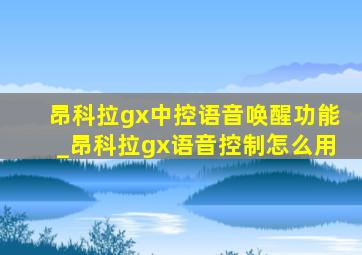 昂科拉gx中控语音唤醒功能_昂科拉gx语音控制怎么用